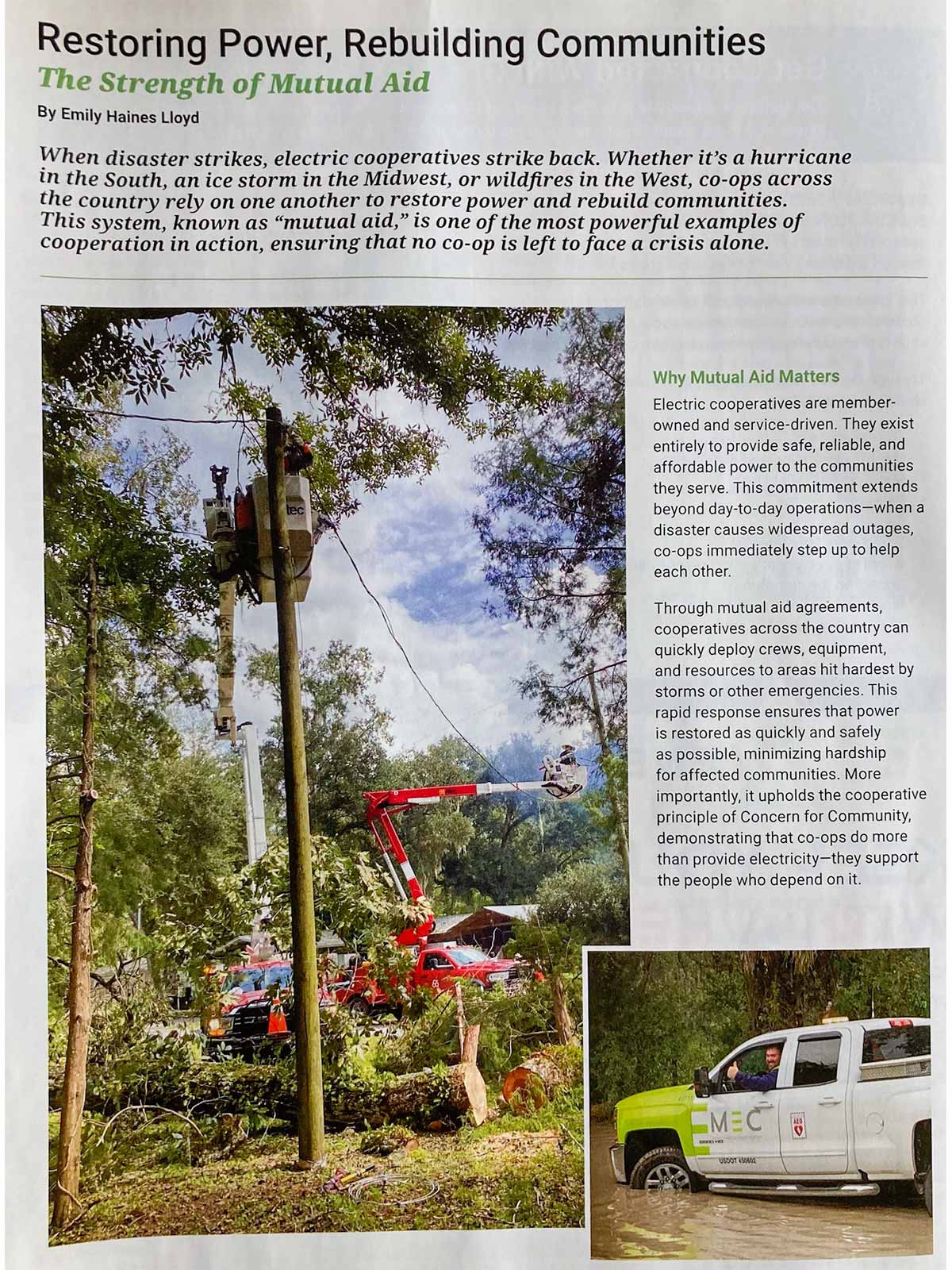 Restoring Power, Rebuilding Communities
The Strength of Mutual Aid

By Emily Haines Lloyd

When disaster strikes, electric cooperatives strike back. Whether it's a hurricane in the South, an ice storm in the Midwest, or wildfires in the West, co-ops across the country rely on one another to restore power and rebuild communities. This system, known as "mutual aid," is one of the most powerful examples of cooperation in action, ensuring that no co-op is left to face a crisis alone.

tec

Why Mutual Aid Matters

Electric cooperatives are member-owned and service-driven. They exist entirely to provide safe, reliable, and affordable power to the communities they serve. This commitment extends beyond day-to-day operations—when a disaster causes widespread outages, co-ops immediately step up to help each other.

Through mutual aid agreements, cooperatives across the country can quickly deploy crews, equipment, and resources to areas hit hardest by storms or other emergencies. This rapid response ensures that power is restored as quickly and safely as possible, minimizing hardship for affected communities. More importantly, it upholds the cooperative principle of Concern for Community, demonstrating that co-ops do more than provide electricity—they support the people who depend on it.

MEC

USDOT 450602